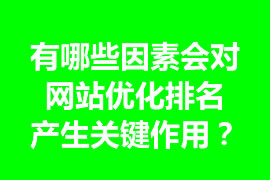 有哪些因素会对网站优化排名产生关键作用？